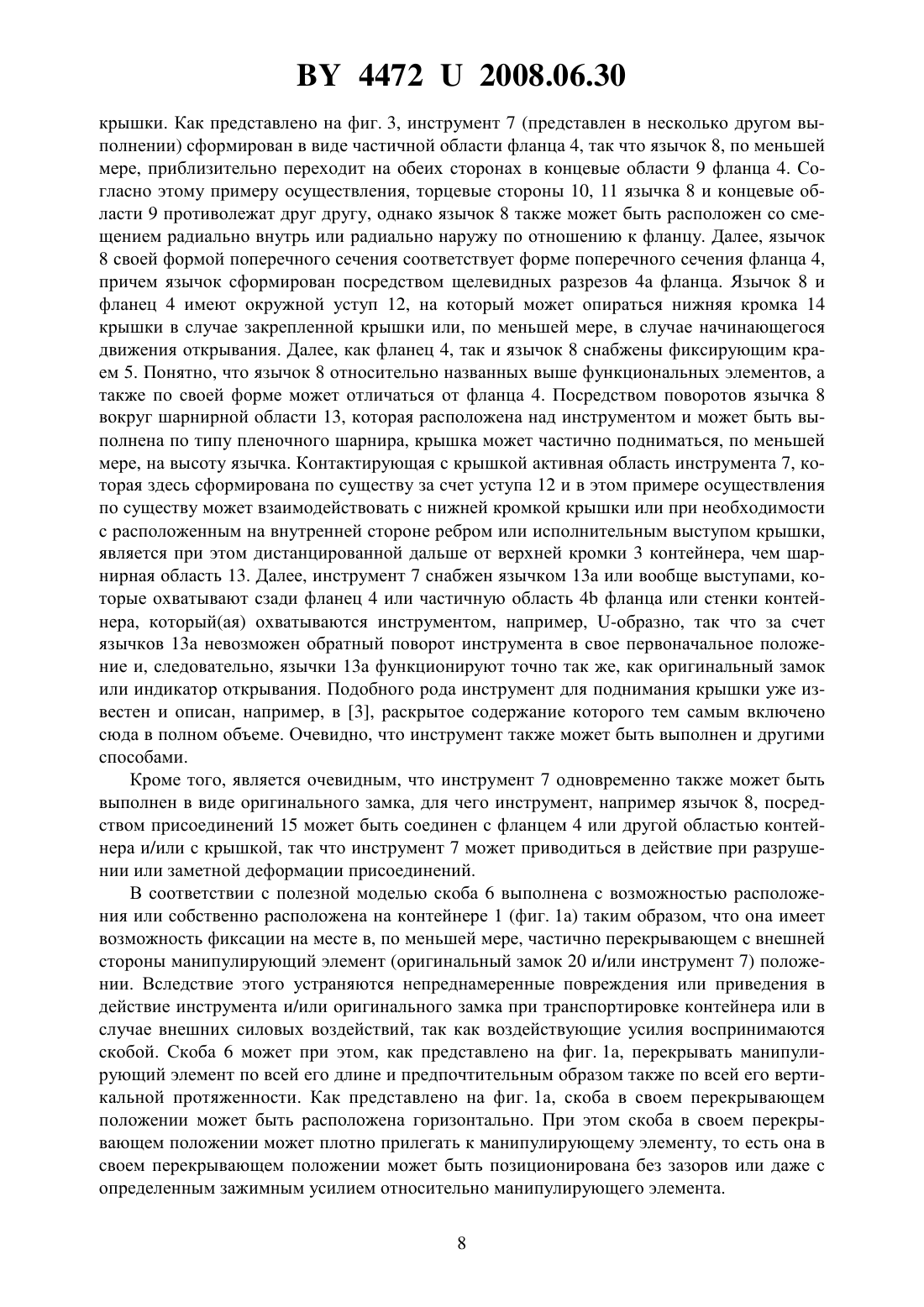 BY 4472 U 2008.06.30

крышки. Как представлено на фиг. 3, инструмент 7 (представлен в несколько другом выполнении) сформирован в виде частичной области фланца 4, так что язычок 8, по меньшей мере, приблизительно переходит на обеих сторонах в концевые области 9 фланца 4. Согласно этому примеру осуществления, торцевые стороны 10, 11 язычка 8 и концевые области 9 противолежат друг другу, однако язычок 8 также может быть расположен со смещением радиально внутрь или радиально наружу по отношению к фланцу. Далее, язычок 8 своей формой поперечного сечения соответствует форме поперечного сечения фланца 4, причем язычок сформирован посредством щелевидных разрезов 4а фланца. Язычок 8 и фланец 4 имеют окружной уступ 12, на который может опираться нижняя кромка 14 крышки в случае закрепленной крышки или, по меньшей мере, в случае начинающегося движения открывания. Далее, как фланец 4, так и язычок 8 снабжены фиксирующим краем 5. Понятно, что язычок 8 относительно названных выше функциональных элементов, а также по своей форме может отличаться от фланца 4. Посредством поворотов язычка 8 вокруг шарнирной области 13, которая расположена над инструментом и может быть выполнена по типу пленочного шарнира, крышка может частично подниматься, по меньшей мере, на высоту язычка. Контактирующая с крышкой активная область инструмента 7, которая здесь сформирована по существу за счет уступа 12 и в этом примере осуществления по существу может взаимодействовать с нижней кромкой крышки или при необходимости с расположенным на внутренней стороне ребром или исполнительным выступом крышки, является при этом дистанцированной дальше от верхней кромки 3 контейнера, чем шарнирная область 13. Далее, инструмент 7 снабжен язычком 13а или вообще выступами, которые охватывают сзади фланец 4 или частичную область 4b фланца или стенки контейнера, который(ая) охватываются инструментом, например, U-образно, так что за счет язычков 13а невозможен обратный поворот инструмента в свое первоначальное положение и, следовательно, язычки 13а функционируют точно так же, как оригинальный замок или индикатор открывания. Подобного рода инструмент для поднимания крышки уже известен и описан, например, в [3], раскрытое содержание которого тем самым включено сюда в полном объеме. Очевидно, что инструмент также может быть выполнен и другими способами.

Кроме того, является очевидным, что инструмент 7 одновременно также может быть выполнен в виде оригинального замка, для чего инструмент, например язычок 8, посредством присоединений 15 может быть соединен с фланцем 4 или другой областью контейнера и/или с крышкой, так что инструмент 7 может приводиться в действие при разрушении или заметной деформации присоединений.

В соответствии с полезной моделью скоба 6 выполнена с возможностью расположения или собственно расположена на контейнере 1 (фиг. 1а) таким образом, что она имеет возможность фиксации на месте в, по меньшей мере, частично перекрывающем с внешней стороны манипулирующий элемент (оригинальный замок 20 и/или инструмент 7) положении. Вследствие этого устраняются непреднамеренные повреждения или приведения в действие инструмента и/или оригинального замка при транспортировке контейнера или в случае внешних силовых воздействий, так как воздействующие усилия воспринимаются скобой. Скоба 6 может при этом, как представлено на фиг. 1а, перекрывать манипулирующий элемент по всей его длине и предпочтительным образом также по всей его вертикальной протяженности. Как представлено на фиг. 1а, скоба в своем перекрывающем положении может быть расположена горизонтально. При этом скоба в своем перекрывающем положении может плотно прилегать к манипулирующему элементу, то есть она в своем перекрывающем положении может быть позиционирована без зазоров или даже с определенным зажимным усилием относительно манипулирующего элемента.

8